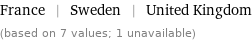 France | Sweden | United Kingdom

(based on 7 values; 1 unavailable)